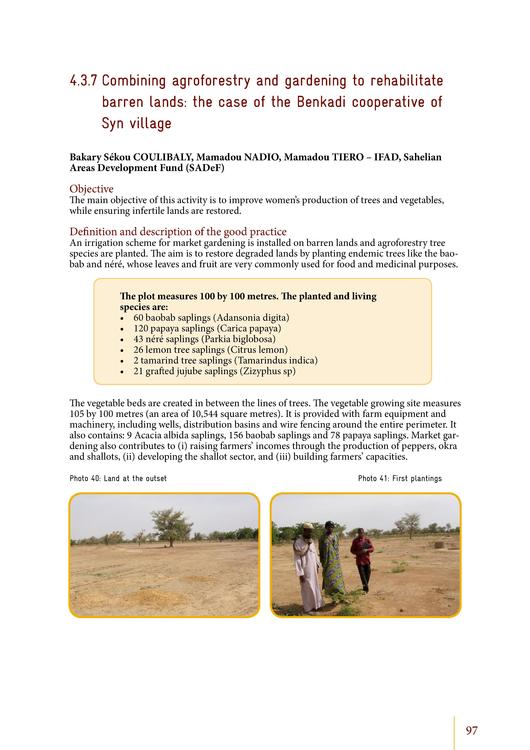 4.3.7 Combining agroforestry and gardening to rehabilitate barren lands: the case of the Benkadi cooperative of Syn village

Bakary Sékou COULIBALY, Mamadou NADIO, Mamadou TIERO – IFAD, Sahelian Areas Development Fund (SADeF)

Objective
The main objective of this activity is to improve women's production of trees and vegetables, while ensuring infertile lands are restored.

Definition and description of the good practice
An irrigation scheme for market gardening is installed on barren lands and agroforestry tree species are planted. The aim is to restore degraded lands by planting endemic trees like the baobab and néré, whose leaves and fruit are very commonly used for food and medicinal purposes.

The plot measures 100 by 100 metres. The planted and living species are:
• 60 baobab saplings (Adansonia digita)
• 120 papaya saplings (Carica papaya)
• 43 néré saplings (Parkia biglobosa)
• 26 lemon tree saplings (Citrus lemon)
• 2 tamarind tree saplings (Tamarindus indica)
• 21 grafted jujube saplings (Zizyphus sp)

The vegetable beds are created in between the lines of trees. The vegetable growing site measures 105 by 100 metres (an area of 10,544 square metres). It is provided with farm equipment and machinery, including wells, distribution basins and wire fencing around the entire perimeter. It also contains: 9 Acacia albida saplings, 156 baobab saplings and 78 papaya saplings. Market gardening also contributes to (i) raising farmers' incomes through the production of peppers, okra and shallots, (ii) developing the shallot sector, and (iii) building farmers' capacities.

Photo 40: Land at the outset

Photo 41: First plantings

97